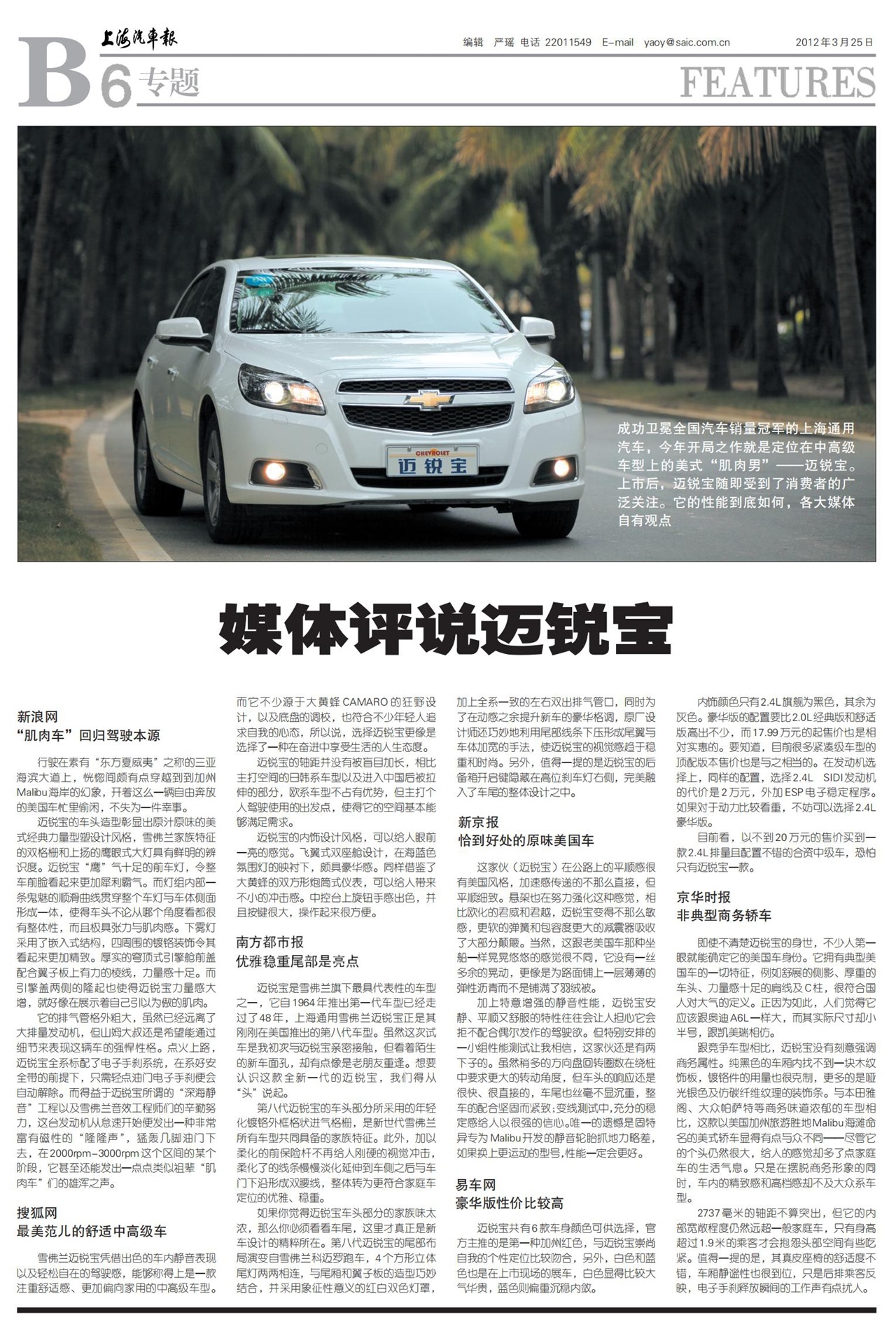 上海汽车报

编辑 严瑶 电话 22011549 E-mail yaoy@saic.com.cn 2012年3月25日

B6 专题 FEATURES

CHEVROLET 迈锐宝

成功卫冕全国汽车销量冠军的上海通用汽车，今年开局之作就是定位在中高级车型上的美式“肌肉男”——迈锐宝。上市后，迈锐宝随即受到了消费者的广泛关注。它的性能到底如何，各大媒体自有观点

媒体评说迈锐宝

新浪网
“肌肉车”回归驾驶本源

行驶在素有“东方夏威夷”之称的三亚海滨大道上，恍惚间颇有点穿越到到加州Malibu海岸的幻象，开着这么一辆自由奔放的美国车忙里偷闲，不失为一件幸事。

迈锐宝的车头造型彰显出原汁原味的美式经典力量型塑设计风格，雪佛兰家族特征的双格栅和上扬的鹰眼式大灯具有鲜明的辨识度。迈锐宝“鹰”气十足的前车灯，令整车前脸看起来更加犀利霸气。而灯组内部一条鬼魅的顺滑曲线贯穿整个车灯与车体侧面形成一体，使得车头不论从哪个角度看都很有整体性，而且极具张力与肌肉感。下雾灯采用了嵌入式结构，四周围的镀铬装饰令其看起来更加精致。厚实的穹顶式引擎舱前盖配合翼子板上有力的棱线，力量感十足。而引擎盖两侧的隆起也使得迈锐宝力量感大增，就好像在展示着自己引以为傲的肌肉。

它的排气管格外粗大，虽然已经远离了大排量发动机，但山姆大叔还是希望能通过细节来表现这辆车的强悍性格。点火上路，迈锐宝全系标配了电子手刹系统，在系好安全带的前提下，只需轻点油门电子手刹便会自动解除。而得益于迈锐宝所谓的“深海静音”工程以及雪佛兰音效工程师们的辛勤努力，这台发动机从怠速开始便发出一种非常富有磁性的“隆隆声”，猛轰几脚油门下去，在2000rpm-3000rpm这个区间的某个阶段，它甚至还能发出一点点类似祖辈“肌肉车”们的雄浑之声。

搜狐网
最美范儿的舒适中高级车

雪佛兰迈锐宝凭借出色的车内静音表现以及轻松自在的驾驶感，能够称得上是一款注重舒适感、更加偏向家用的中高级车型。而它不少源于大黄蜂CAMARO的狂野设计，以及底盘的调校，也符合不少年轻人追求自我的心态，所以说，选择迈锐宝更像是选择了一种在奋进中享受生活的人生态度。

迈锐宝的轴距并没有被盲目加长，相比主打空间的日韩系车型以及进入中国后被拉伸的部分，欧系车型不占有优势，但主打个人驾驶使用的出发点，使得它的空间基本能够满足需求。

迈锐宝的内饰设计风格，可以给人眼前一亮的感觉。飞翼式双座舱设计，在海蓝色氛围灯的映衬下，颇具豪华感。同样借鉴了大黄蜂的双方形炮筒式仪表，可以给人带来不小的冲击感。中控台上旋钮手感出色，并且按键很大，操作起来很方便。

南方都市报
优雅稳重尾部是亮点

迈锐宝是雪佛兰旗下最具代表性的车型之一，它自1964年推出第一代车型已经走过了48年，上海通用雪佛兰迈锐宝正是其刚刚在美国推出的第八代车型。虽然这次试车是我初次与迈锐宝亲密接触，但看着陌生的新车面孔，却有点像是老朋友重逢。想要认识这款全新一代的迈锐宝，我们得从“头”说起。

第八代迈锐宝的车头部分所采用的年轻化镀铬外框格状进气格栅，是新世代雪佛兰所有车型共同具备的家族特征。此外，加以柔化的前保险杆不再给人刚硬的视觉冲击，柔化了的线条慢慢淡化延伸到车侧之后与车门下沿形成双腰线，整体转为更符合家庭车定位的优雅、稳重。

如果你觉得迈锐宝车头部分的家族味太浓，那么你必须看看车尾，这里才真正是新车设计的精粹所在。第八代迈锐宝的尾部布局演变自雪佛兰科迈罗跑车，4个方形立体尾灯两两相连，与尾厢和翼子板的造型巧妙结合，并采用象征性意义的红白双色灯罩，加上全系一致的左右双出排气管口，同时为了在动感之余提升新车的豪华格调，原厂设计师还巧妙地利用尾部线条下压形成尾翼与车体加宽的手法，使迈锐宝的视觉感趋于稳重和时尚。另外，值得一提的是迈锐宝的后备箱开启键隐藏在高位刹车灯右侧，完美融入了车尾的整体设计之中。

新京报
恰到好处的原味美国车

这家伙（迈锐宝）在公路上的平顺感很有美国风格，加速感传递的不那么直接，但平顺细致。悬架也在努力强化这种感觉，相比欧化的君威和君越，迈锐宝变得不那么敏感，更软的弹簧和包容度更大的减震器吸收了大部分颠簸。当然，这跟老美国车那种坐船一样晃晃悠悠的感觉很不同，它没有一丝多余的晃动，更像是为路面铺上一层薄薄的弹性沥青而不是铺满了羽绒被。

加上特意增强的静音性能，迈锐宝安静、平顺又舒服的特性往往会让人担心它会拒不配合偶尔发作的驾驶欲。但特别安排的一小组性能测试让我相信，这家伙还是有两下子的。虽然稍多的方向盘回转圈数在绕桩中要求更大的转动角度，但车头的响应还是很快、很直接的，车尾也丝毫不显沉重，整车的配合坚固而紧致；变线测试中，充分的稳定感给人以很强的信心。唯一的遗憾是固特异专为Malibu开发的静音轮胎抓地力略差，如果换上更运动的型号，性能一定会更好。

易车网
豪华版性价比较高

迈锐宝共有6款车身颜色可供选择，官方主推的是第一种加州红色，与迈锐宝崇尚自我的个性定位比较吻合，另外，白色和蓝色也是在上市现场的展车，白色显得比较大气华贵，蓝色则偏重沉稳内敛。

内饰颜色只有2.4L旗舰为黑色，其余为灰色。豪华版的配置要比2.0L经典版和舒适版高出不少，而17.99万元的起售价也是相对实惠的。要知道，目前很多紧凑级车型的顶配版本售价也是与之相当的。在发动机选择上，同样的配置，选择2.4L SIDI发动机的代价是2万元，外加ESP电子稳定程序。如果对于动力比较看重，不妨可以选择2.4L豪华版。

目前看，以不到20万元的售价买到一款2.4L排量且配置不错的合资中级车，恐怕只有迈锐宝一款。

京华时报
非典型商务轿车

即使不清楚迈锐宝的身世，不少人第一眼就能确定它的美国车身份。它拥有典型美国车的一切特征，例如舒展的侧影、厚重的车头、力量感十足的肩线及C柱，很符合国人对大气的定义。正因为如此，人们觉得它应该跟奥迪A6L一样大，而其实际尺寸却小半号，跟凯美瑞相仿。

跟竞争车型相比，迈锐宝没有刻意强调商务属性。纯黑色的车厢内找不到一块木纹饰板，镀铬件的用量也很克制，更多的是哑光银色及仿碳纤维纹理的装饰条。与本田雅阁、大众帕萨特等商务味道浓郁的车型相比，这款以美国加州旅游胜地Malibu海滩命名的美式轿车显得有点与众不同——尽管它的个头仍然很大，给人的感觉却多了点家庭车的生活气息。只是在摆脱商务形象的同时，车内的精致感和高档感却不及大众系车型。

2737毫米的轴距不算突出，但它的内部宽敞程度仍然远超一般家庭车，只有身高超过1.9米的乘客才会抱怨头部空间有些吃紧。值得一提的是，其真皮座椅的舒适度不错，车厢静谧性也很到位，只是后排乘客反映，电子手刹释放瞬间的工作声有点扰人。